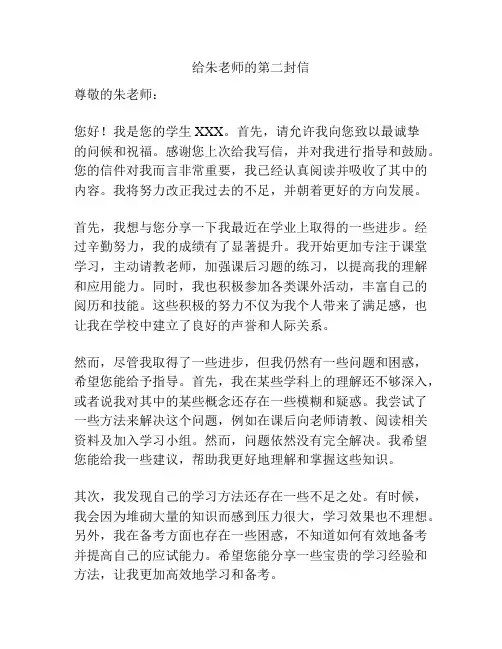 给朱老师的第二封信

尊敬的朱老师：

您好！我是您的学生 XXX。首先，请允许我向您致以最诚挚的问候和祝福。感谢您上次给我写信，并对我进行指导和鼓励。您的信件对我而言非常重要，我已经认真阅读并吸收了其中的内容。我将努力改正我过去的不足，并朝着更好的方向发展。

首先，我想与您分享一下我最近在学业上取得的一些进步。经过辛勤努力，我的成绩有了显著提升。我开始更加专注于课堂学习，主动请教老师，加强课后习题的练习，以提高我的理解和应用能力。同时，我也积极参加各类课外活动，丰富自己的阅历和技能。这些积极的努力不仅为我个人带来了满足感，也让我在学校中建立了良好的声誉和人际关系。

然而，尽管我取得了一些进步，但我仍然有一些问题和困惑，希望您能给予指导。首先，我在某些学科上的理解还不够深入，或者说我对其中的某些概念还存在一些模糊和疑惑。我尝试了一些方法来解决这个问题，例如在课后向老师请教、阅读相关资料及加入学习小组。然而，问题依然没有完全解决。我希望您能给我一些建议，帮助我更好地理解和掌握这些知识。

其次，我发现自己的学习方法还存在一些不足之处。有时候，我会因为堆砌大量的知识而感到压力很大，学习效果也不理想。另外，我在备考方面也存在一些困惑，不知道如何有效地备考并提高自己的应试能力。希望您能分享一些宝贵的学习经验和方法，让我更加高效地学习和备考。